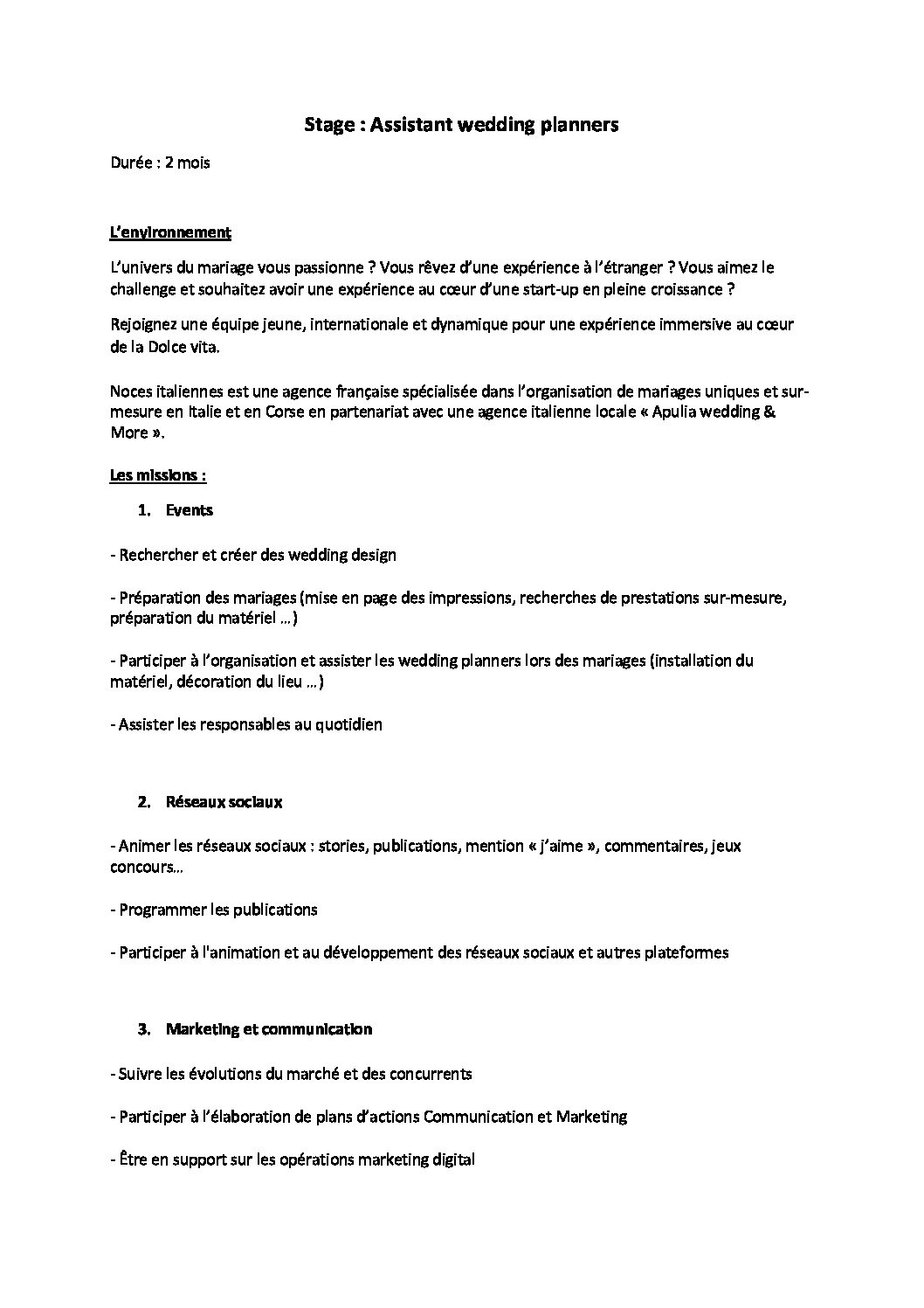 Stage : Assistant wedding planners

Durée : 2 mois

L'environnement

L'univers du mariage vous passionne ? Vous rêvez d'une expérience à l'étranger ? Vous aimez le challenge et souhaitez avoir une expérience au cœur d'une start-up en pleine croissance ?

Rejoignez une équipe jeune, internationale et dynamique pour une expérience immersive au cœur de la Dolce vita.

Noces italiennes est une agence française spécialisée dans l'organisation de mariages uniques et sur-mesure en Italie et en Corse en partenariat avec une agence italienne locale « Apulia wedding & More ».

Les missions :

1. Events

- Rechercher et créer des wedding design

- Préparation des mariages (mise en page des impressions, recherches de prestations sur-mesure, préparation du matériel …)

- Participer à l'organisation et assister les wedding planners lors des mariages (installation du matériel, décoration du lieu …)

- Assister les responsables au quotidien

2. Réseaux sociaux

- Animer les réseaux sociaux : stories, publications, mention « j'aime », commentaires, jeux concours…

- Programmer les publications

- Participer à l'animation et au développement des réseaux sociaux et autres plateformes

3. Marketing et communication

- Suivre les évolutions du marché et des concurrents

- Participer à l'élaboration de plans d'actions Communication et Marketing

- Être en support sur les opérations marketing digital